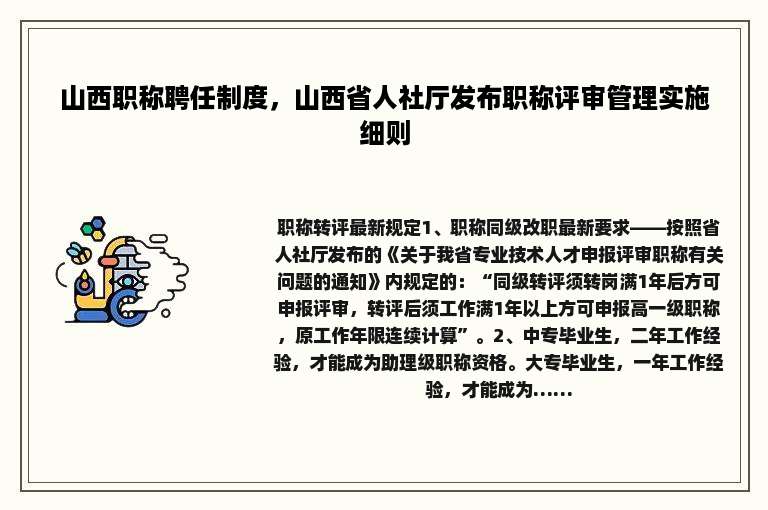 山西职称聘任制度，山西省人社厅发布职称评审管理实施细则

职称转评最新规定1、职称同级改职最新要求——按照省人社厅发布的《关于我省专业技术人才申报评审职称有关问题的通知》内规定的：“同级转评须转岗满1年后方可申报评审，转评后须工作满1年以上方可申报高一级职称，原工作年限连续计算”。2、中专毕业生，二年工作经验，才能成为助理级职称资格。大专毕业生，一年工作经验，才能成为……